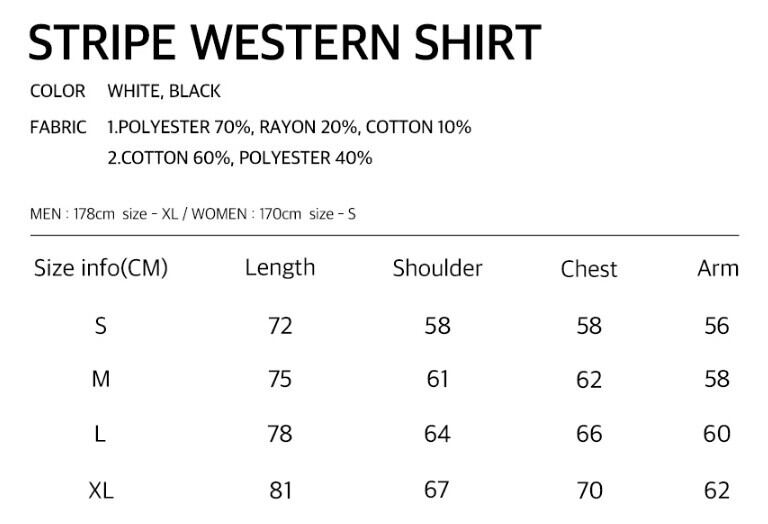 STRIPE WESTERN SHIRT

COLOR WHITE, BLACK

FABRIC 1.POLYESTER 70%, RAYON 20%, COTTON 10%
2.COTTON 60%, POLYESTER 40%

MEN : 178cm size - XL / WOMEN : 170cm size - S

| Size info(CM) | Length | Shoulder | Chest | Arm |
|---|---|---|---|---|
| S | 72 | 58 | 58 | 56 |
| M | 75 | 61 | 62 | 58 |
| L | 78 | 64 | 66 | 60 |
| XL | 81 | 67 | 70 | 62 |